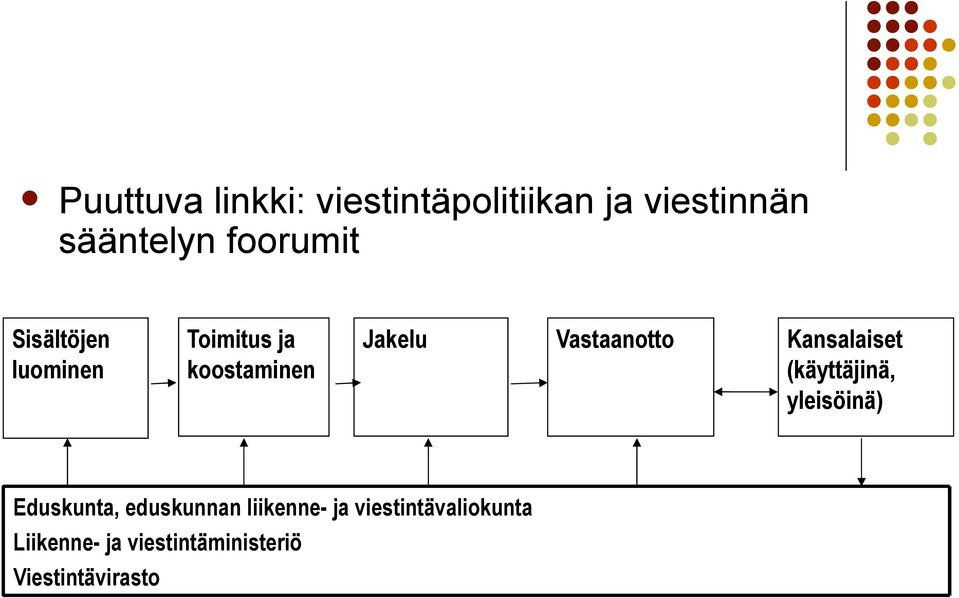 Puuttuva linkki: viestintäpolitiikan ja viestinnän sääntelyn foorumit

Sisältöjen luominen

Toimitus ja koostaminen

Jakelu

Vastaanotto

Kansalaiset (käyttäjinä, yleisöinä)

Eduskunta, eduskunnan liikenne- ja viestintävaliokunta
Liikenne- ja viestintäministeriö
Viestintävirasto